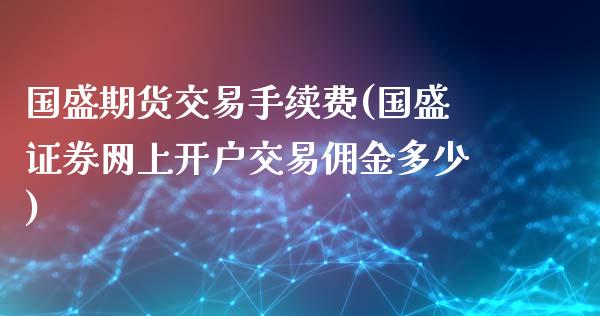 国盛期货交易手续费(国盛证券网上开户交易佣金多少)